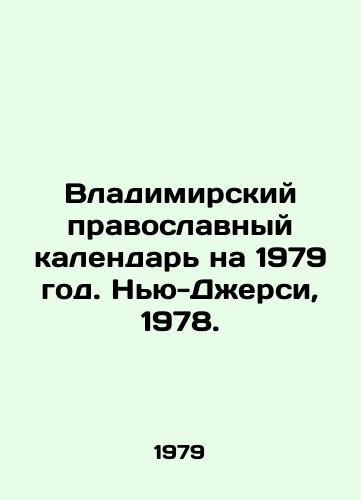 Владимирский православный календарь на 1979 год. Нью-Джерси, 1978.

1979